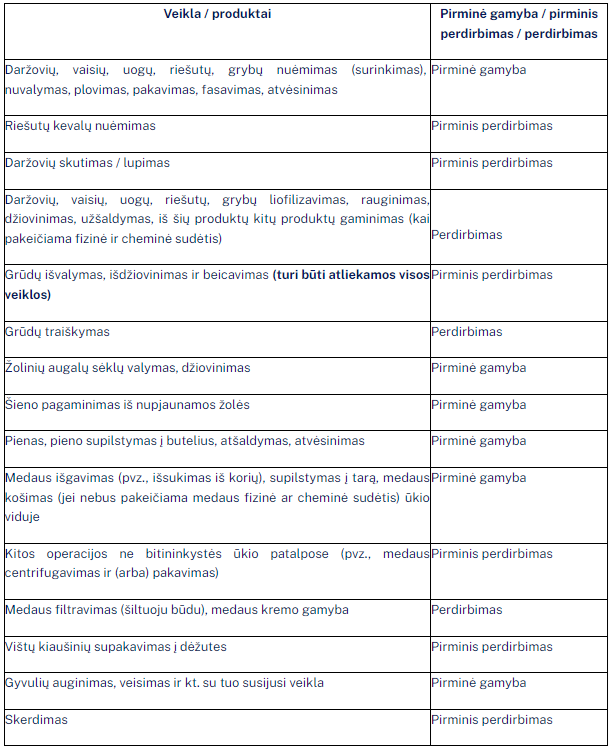 | Veikla / produktai | Pirminė gamyba / pirminis perdirbimas / perdirbimas |
|---|---|
| Daržovių, vaisių, uogų, riešutų, grybų nuėmimas (surinkimas), nuvalymas, plovimas, pakavimas, fasavimas, atvėsinimas | Pirminė gamyba |
| Riešutų kevalų nuėmimas | Pirminis perdirbimas |
| Daržovių skutimas / lupimas | Pirminis perdirbimas |
| Daržovių, vaisių, uogų, riešutų, grybų liofilizavimas, rauginimas, džiovinimas, užšaldymas, iš šių produktų kitų produktų gaminimas (kai pakeičiama fizinė ir cheminė sudėtis) | Perdirbimas |
| Grūdų išvalymas, išdžiovinimas ir beicavimas **(turi būti atliekamos visos veiklos)** | Pirminis perdirbimas |
| Grūdų traiškymas | Perdirbimas |
| Žolinių augalų sėklų valymas, džiovinimas | Pirminė gamyba |
| Šieno pagaminimas iš nupjaunamos žolės | Pirminė gamyba |
| Pienas, pieno supilstymas į butelius, atšaldymas, atvėsinimas | Pirminė gamyba |
| Medaus išgavimas (pvz., išsukimas iš korių), supilstymas į tarą, medaus košimas (jei nebus pakeičiama medaus fizinė ar cheminė sudėtis) ūkio viduje | Pirminė gamyba |
| Kitos operacijos ne bitininkystės ūkio patalpose (pvz., medaus centrifugavimas ir (arba) pakavimas) | Pirminis perdirbimas |
| Medaus filtravimas (šiltuoju būdu), medaus kremo gamyba | Perdirbimas |
| Vištų kiaušinių supakavimas į dėžutes | Pirminis perdirbimas |
| Gyvulių auginimas, veisimas ir kt. su tuo susijusi veikla | Pirminė gamyba |
| Skerdimas | Pirminis perdirbimas |